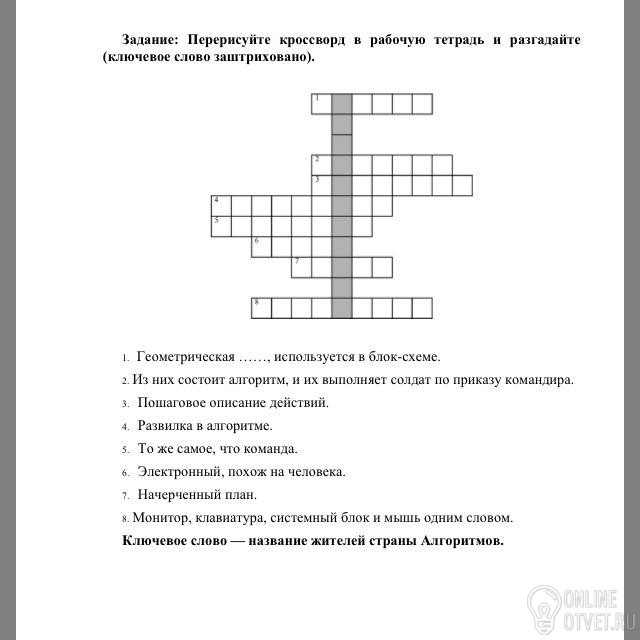 Задание: Перерисуйте кроссворд в рабочую тетрадь и разгадайте (ключевое слово заштриховано).

1
2
3
4
5
6
7
8

1. Геометрическая ……, используется в блок-схеме.

2. Из них состоит алгоритм, и их выполняет солдат по приказу командира.

3. Пошаговое описание действий.

4. Развилка в алгоритме.

5. То же самое, что команда.

6. Электронный, похож на человека.

7. Начерченный план.

8. Монитор, клавиатура, системный блок и мышь одним словом.

Ключевое слово — название жителей страны Алгоритмов.

ONLINE OTVET.RU